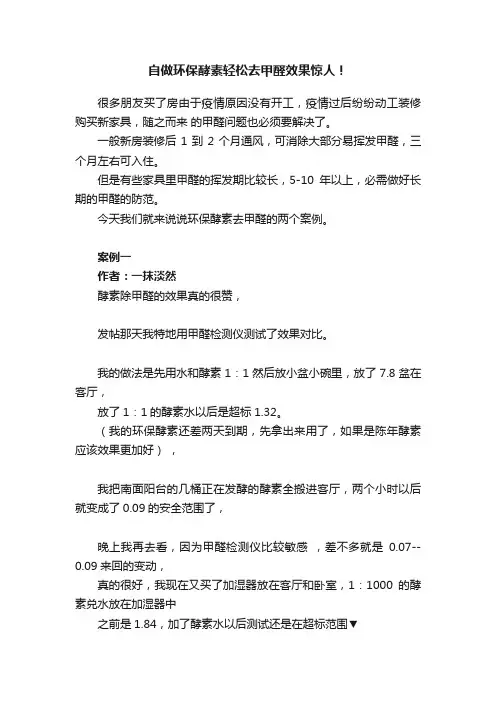 自做环保酵素轻松去甲醛效果惊人！

很多朋友买了房由于疫情原因没有开工，疫情过后纷纷动工装修购买新家具，随之而来 的甲醛问题也必须要解决了。

一般新房装修后 1 到 2 个月通风，可消除大部分易挥发甲醛，三个月左右可入住。

但是有些家具里甲醛的挥发期比较长，5-10 年以上，必需做好长期的甲醛的防范。

今天我们就来说说环保酵素去甲醛的两个案例。

案例一

作者：一抹淡然

酵素除甲醛的效果真的很赞，

发帖那天我特地用甲醛检测仪测试了效果对比。

我的做法是先用水和酵素 1：1 然后放小盆小碗里，放了 7.8 盆在客厅，

放了 1：1 的酵素水以后是超标 1.32。

（我的环保酵素还差两天到期，先拿出来用了，如果是陈年酵素应该效果更加好），

我把南面阳台的几桶正在发酵的酵素全搬进客厅，两个小时以后就变成了 0.09 的安全范围了，

晚上我再去看，因为甲醛检测仪比较敏感 ，差不多就是 0.07--0.09 来回的变动，

真的很好，我现在又买了加湿器放在客厅和卧室，1：1000 的酵素兑水放在加湿器中

之前是 1.84，加了酵素水以后测试还是在超标范围▼